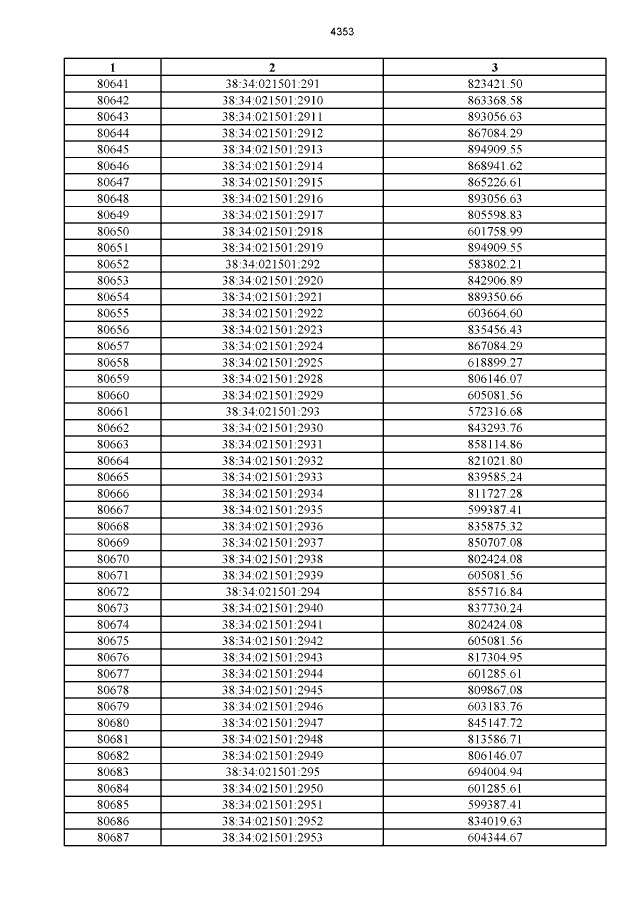 4353

| 1 | 2 | 3 |
|---|---|---|
| 80641 | 38:34:021501:291 | 823421.50 |
| 80642 | 38:34:021501:2910 | 863368.58 |
| 80643 | 38:34:021501:2911 | 893056.63 |
| 80644 | 38:34:021501:2912 | 867084.29 |
| 80645 | 38:34:021501:2913 | 894909.55 |
| 80646 | 38:34:021501:2914 | 868941.62 |
| 80647 | 38:34:021501:2915 | 865226.61 |
| 80648 | 38:34:021501:2916 | 893056.63 |
| 80649 | 38:34:021501:2917 | 805598.83 |
| 80650 | 38:34:021501:2918 | 601758.99 |
| 80651 | 38:34:021501:2919 | 894909.55 |
| 80652 | 38:34:021501:292 | 583802.21 |
| 80653 | 38:34:021501:2920 | 842906.89 |
| 80654 | 38:34:021501:2921 | 889350.66 |
| 80655 | 38:34:021501:2922 | 603664.60 |
| 80656 | 38:34:021501:2923 | 835456.43 |
| 80657 | 38:34:021501:2924 | 867084.29 |
| 80658 | 38:34:021501:2925 | 618899.27 |
| 80659 | 38:34:021501:2928 | 806146.07 |
| 80660 | 38:34:021501:2929 | 605081.56 |
| 80661 | 38:34:021501:293 | 572316.68 |
| 80662 | 38:34:021501:2930 | 843293.76 |
| 80663 | 38:34:021501:2931 | 858114.86 |
| 80664 | 38:34:021501:2932 | 821021.80 |
| 80665 | 38:34:021501:2933 | 839585.24 |
| 80666 | 38:34:021501:2934 | 811727.28 |
| 80667 | 38:34:021501:2935 | 599387.41 |
| 80668 | 38:34:021501:2936 | 835875.32 |
| 80669 | 38:34:021501:2937 | 850707.08 |
| 80670 | 38:34:021501:2938 | 802424.08 |
| 80671 | 38:34:021501:2939 | 605081.56 |
| 80672 | 38:34:021501:294 | 855716.84 |
| 80673 | 38:34:021501:2940 | 837730.24 |
| 80674 | 38:34:021501:2941 | 802424.08 |
| 80675 | 38:34:021501:2942 | 605081.56 |
| 80676 | 38:34:021501:2943 | 817304.95 |
| 80677 | 38:34:021501:2944 | 601285.61 |
| 80678 | 38:34:021501:2945 | 809867.08 |
| 80679 | 38:34:021501:2946 | 603183.76 |
| 80680 | 38:34:021501:2947 | 845147.72 |
| 80681 | 38:34:021501:2948 | 813586.71 |
| 80682 | 38:34:021501:2949 | 806146.07 |
| 80683 | 38:34:021501:295 | 694004.94 |
| 80684 | 38:34:021501:2950 | 601285.61 |
| 80685 | 38:34:021501:2951 | 599387.41 |
| 80686 | 38:34:021501:2952 | 834019.63 |
| 80687 | 38:34:021501:2953 | 604344.67 |